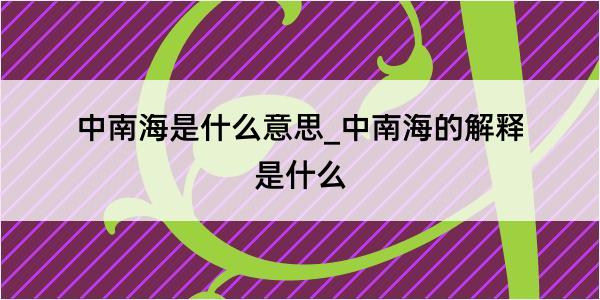 中南海是什么意思_中南海的解释是什么